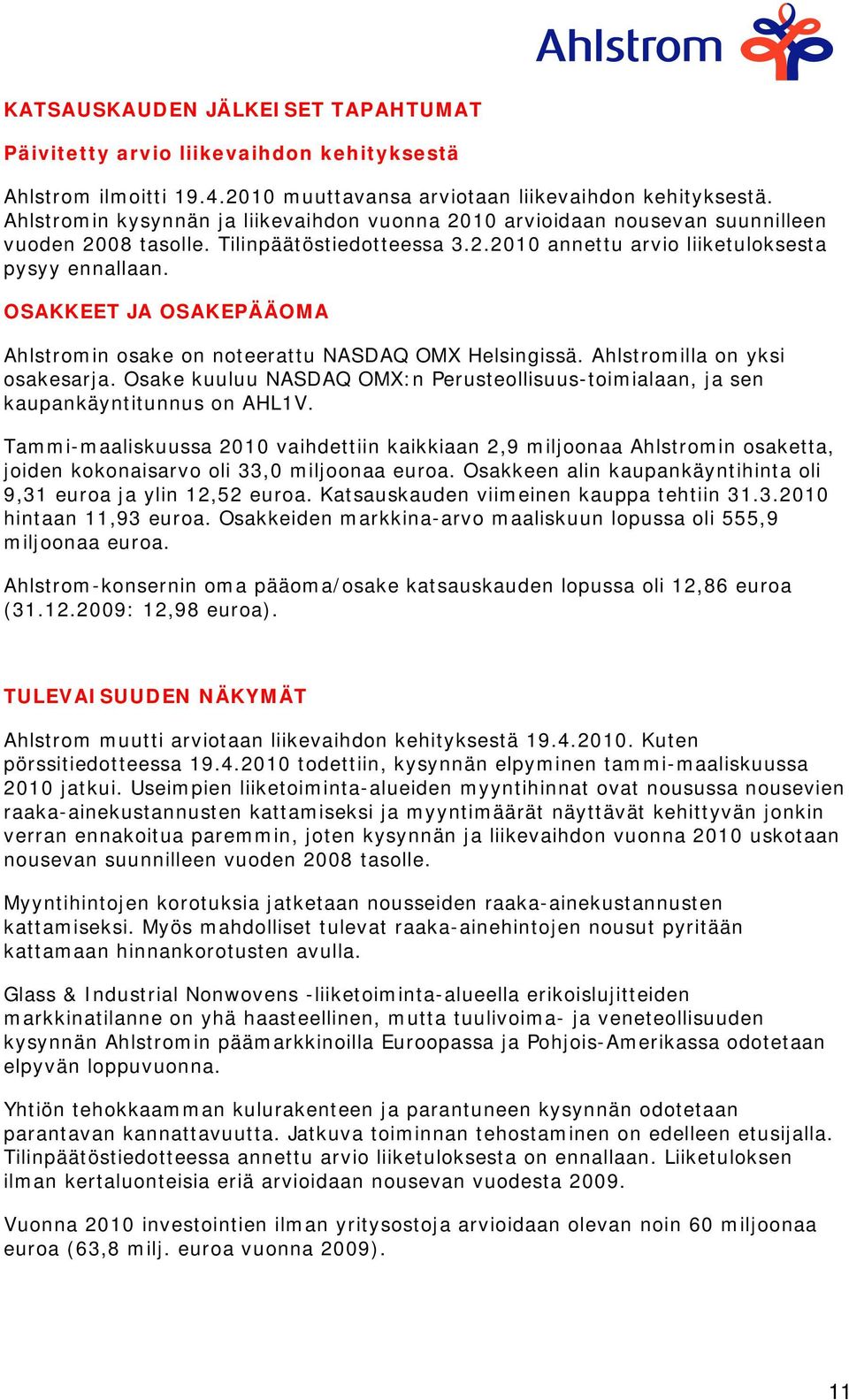 Ahlstrom

KATSAUSKAUDEN JÄLKEISET TAPAHTUMAT

Päivitetty arvio liikevaihdon kehityksestä

Ahlstrom ilmoitti 19.4.2010 muuttavansa arviotaan liikevaihdon kehityksestä. Ahlstromin kysynnän ja liikevaihdon vuonna 2010 arvioidaan nousevan suunnilleen vuoden 2008 tasolle. Tilinpäätöstiedotteessa 3.2.2010 annettu arvio liiketuloksesta pysyy ennallaan.

OSAKKEET JA OSAKEPÄÄOMA

Ahlstromin osake on noteerattu NASDAQ OMX Helsingissä. Ahlstromilla on yksi osakesarja. Osake kuuluu NASDAQ OMX:n Perusteollisuus-toimialaan, ja sen kaupankäyntitunnus on AHL1V.

Tammi-maaliskuussa 2010 vaihdettiin kaikkiaan 2,9 miljoonaa Ahlstromin osaketta, joiden kokonaisarvo oli 33,0 miljoonaa euroa. Osakkeen alin kaupankäyntihinta oli 9,31 euroa ja ylin 12,52 euroa. Katsauskauden viimeinen kauppa tehtiin 31.3.2010 hintaan 11,93 euroa. Osakkeiden markkina-arvo maaliskuun lopussa oli 555,9 miljoonaa euroa.

Ahlstrom-konsernin oma pääoma/osake katsauskauden lopussa oli 12,86 euroa (31.12.2009: 12,98 euroa).

TULEVAISUUDEN NÄKYMÄT

Ahlstrom muutti arviotaan liikevaihdon kehityksestä 19.4.2010. Kuten pörssitiedotteessa 19.4.2010 todettiin, kysynnän elpyminen tammi-maaliskuussa 2010 jatkui. Useimpien liiketoiminta-alueiden myyntihinnat ovat nousussa nousevien raaka-ainekustannusten kattamiseksi ja myyntimäärät näyttävät kehittyvän jonkin verran ennakoitua paremmin, joten kysynnän ja liikevaihdon vuonna 2010 uskotaan nousevan suunnilleen vuoden 2008 tasolle.

Myyntihintojen korotuksia jatketaan nousseiden raaka-ainekustannusten kattamiseksi. Myös mahdolliset tulevat raaka-ainehintojen nousut pyritään kattamaan hinnankorotusten avulla.

Glass & Industrial Nonwovens -liiketoiminta-alueella erikoislujitteiden markkinatilanne on yhä haasteellinen, mutta tuulivoima- ja veneteollisuuden kysynnän Ahlstromin päämarkkinoilla Euroopassa ja Pohjois-Amerikassa odotetaan elpyvän loppuvuonna.

Yhtiön tehokkaamman kulurakenteen ja parantuneen kysynnän odotetaan parantavan kannattavuutta. Jatkuva toiminnan tehostaminen on edelleen etusijalla. Tilinpäätöstiedotteessa annettu arvio liiketuloksesta on ennallaan. Liiketuloksen ilman kertaluonteisia eriä arvioidaan nousevan vuodesta 2009.

Vuonna 2010 investointien ilman yritysostoja arvioidaan olevan noin 60 miljoonaa euroa (63,8 milj. euroa vuonna 2009).

11